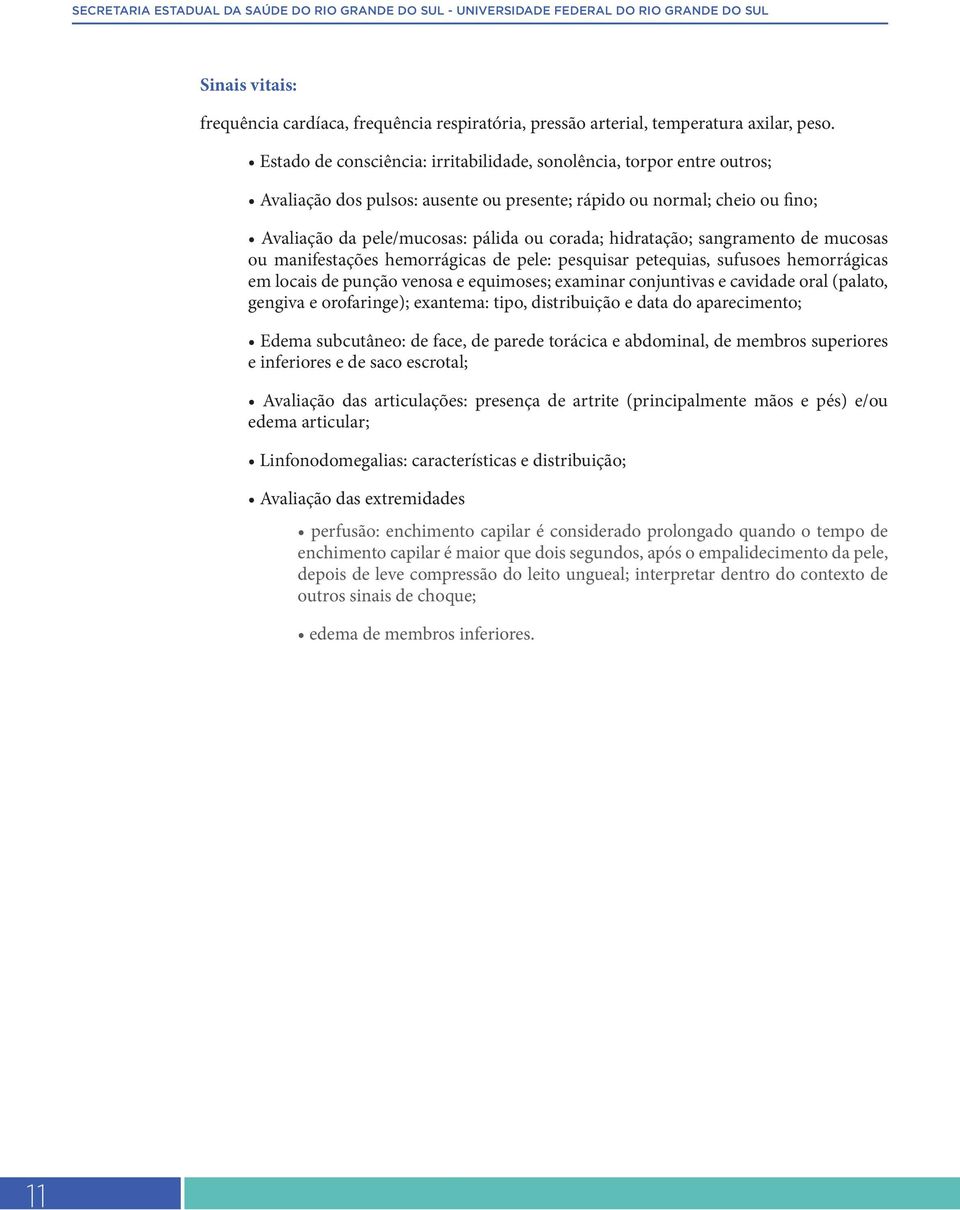 SECRETARIA ESTADUAL DA SAÚDE DO RIO GRANDE DO SUL - UNIVERSIDADE FEDERAL DO RIO GRANDE DO SUL

Sinais vitais:

frequência cardíaca, frequência respiratória, pressão arterial, temperatura axilar, peso.

• Estado de consciência: irritabilidade, sonolência, torpor entre outros;

• Avaliação dos pulsos: ausente ou presente; rápido ou normal; cheio ou fino;

• Avaliação da pele/mucosas: pálida ou corada; hidratação; sangramento de mucosas ou manifestações hemorrágicas de pele: pesquisar petequias, sufusoes hemorrágicas em locais de punção venosa e equimoses; examinar conjuntivas e cavidade oral (palato, gengiva e orofaringe); exantema: tipo, distribuição e data do aparecimento;

• Edema subcutâneo: de face, de parede torácica e abdominal, de membros superiores e inferiores e de saco escrotal;

• Avaliação das articulações: presença de artrite (principalmente mãos e pés) e/ou edema articular;

• Linfonodomegalias: características e distribuição;

• Avaliação das extremidades

• perfusão: enchimento capilar é considerado prolongado quando o tempo de enchimento capilar é maior que dois segundos, após o empalidecimento da pele, depois de leve compressão do leito ungueal; interpretar dentro do contexto de outros sinais de choque;

• edema de membros inferiores.

11